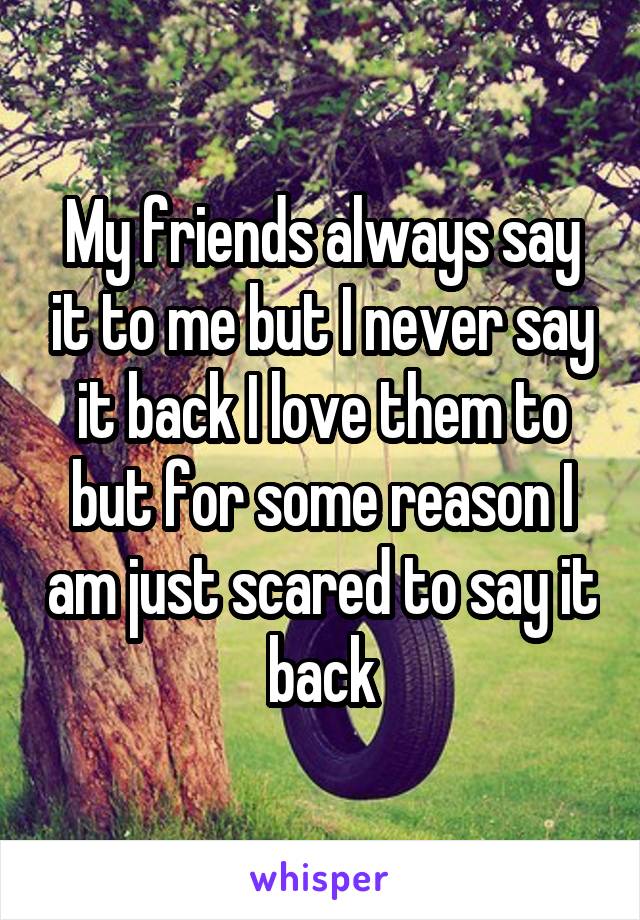 My friends always say it to me but I never say it back I love them to but for some reason I am just scared to say it back

whisper